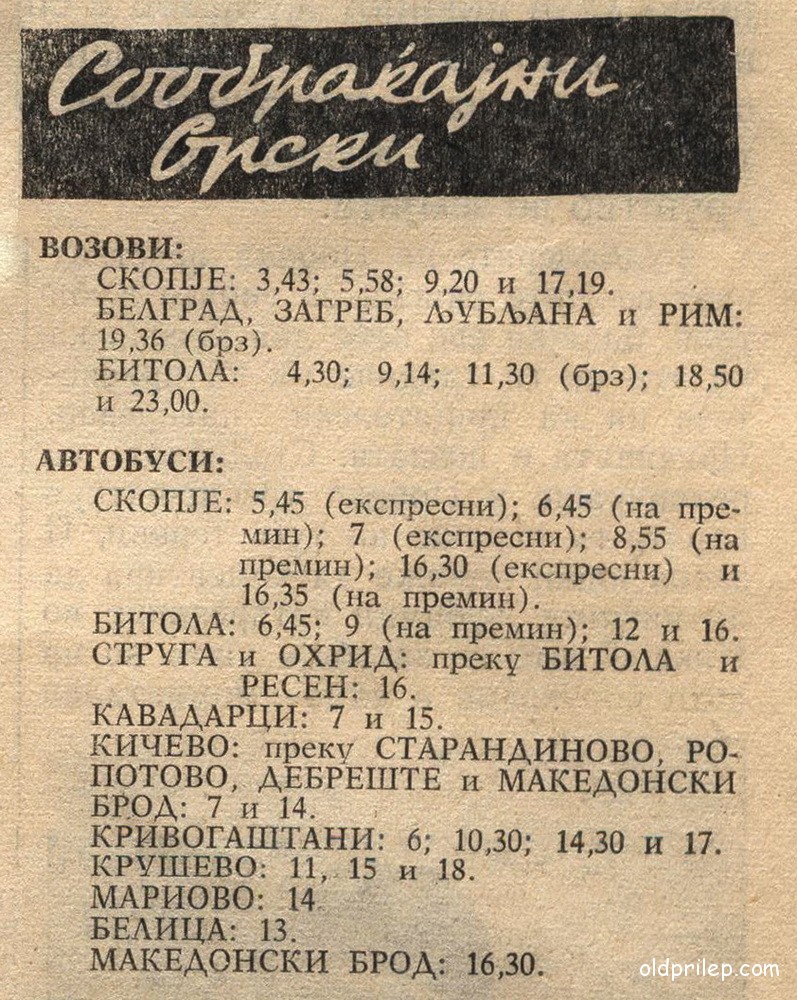 Сообраќајни врски

ВОЗОВИ:
СКОПЈЕ: 3,43; 5,58; 9,20 и 17,19.
БЕЛГРАД, ЗАГРЕБ, ЉУБЉАНА и РИМ: 19,36 (брз).
БИТОЛА: 4,30; 9,14; 11,30 (брз); 18,50 и 23,00.

АВТОБУСИ:
СКОПЈЕ: 5,45 (експресни); 6,45 (на премин); 7 (експресни); 8,55 (на премин); 16,30 (експресни) и 16,35 (на премин).
БИТОЛА: 6,45; 9 (на премин); 12 и 16.
СТРУГА и ОХРИД: преку БИТОЛА и РЕСЕН: 16.
КАВАДАРЦИ: 7 и 15.
КИЧЕВО: преку СТАРАНДИНОВО, РОПОТОВО, ДЕБРЕШТЕ и МАКЕДОНСКИ БРОД: 7 и 14.
КРИВОГАШТАНИ: 6; 10,30; 14,30 и 17.
КРУШЕВО: 11, 15 и 18.
МАРИОВО: 14
БЕЛИЦА: 13.
МАКЕДОНСКИ БРОД: 16,30.

oldprilep.com